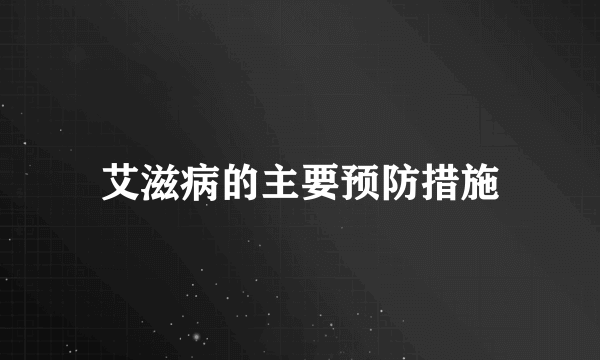 艾滋病的主要预防措施